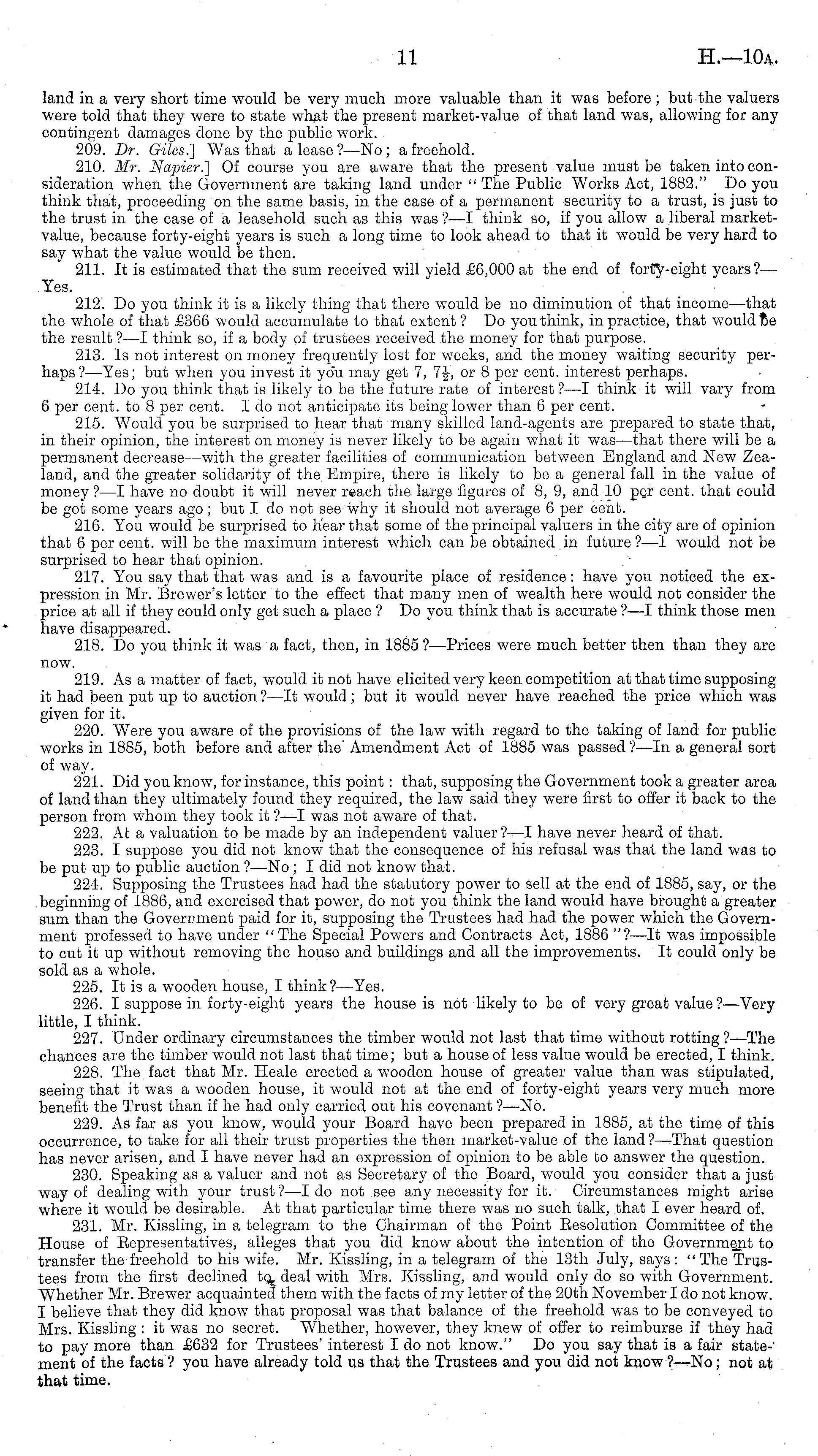 11 H.—10A.

land in a very short time would be very much more valuable than it was before; but the valuers were told that they were to state what the present market-value of that land was, allowing for any contingent damages done by the public work.

209. Dr. Giles.] Was that a lease?—No; a freehold.

210. Mr. Napier.] Of course you are aware that the present value must be taken into consideration when the Government are taking land under "The Public Works Act, 1882." Do you think that, proceeding on the same basis, in the case of a permanent security to a trust, is just to the trust in the case of a leasehold such as this was?—I think so, if you allow a liberal market-value, because forty-eight years is such a long time to look ahead to that it would be very hard to say what the value would be then.

211. It is estimated that the sum received will yield £6,000 at the end of forty-eight years?—Yes.

212. Do you think it is a likely thing that there would be no diminution of that income—that the whole of that £366 would accumulate to that extent? Do you think, in practice, that would be the result?—I think so, if a body of trustees received the money for that purpose.

213. Is not interest on money frequently lost for weeks, and the money waiting security perhaps?—Yes; but when you invest it you may get 7, $7\frac{1}{2}$, or 8 per cent. interest perhaps.

214. Do you think that is likely to be the future rate of interest?—I think it will vary from 6 per cent. to 8 per cent. I do not anticipate its being lower than 6 per cent.

215. Would you be surprised to hear that many skilled land-agents are prepared to state that, in their opinion, the interest on money is never likely to be again what it was—that there will be a permanent decrease—with the greater facilities of communication between England and New Zealand, and the greater solidarity of the Empire, there is likely to be a general fall in the value of money?—I have no doubt it will never reach the large figures of 8, 9, and 10 per cent. that could be got some years ago; but I do not see why it should not average 6 per cent.

216. You would be surprised to hear that some of the principal valuers in the city are of opinion that 6 per cent. will be the maximum interest which can be obtained in future?—I would not be surprised to hear that opinion.

217. You say that that was and is a favourite place of residence: have you noticed the expression in Mr. Brewer's letter to the effect that many men of wealth here would not consider the price at all if they could only get such a place? Do you think that is accurate?—I think those men have disappeared.

218. Do you think it was a fact, then, in 1885?—Prices were much better then than they are now.

219. As a matter of fact, would it not have elicited very keen competition at that time supposing it had been put up to auction?—It would; but it would never have reached the price which was given for it.

220. Were you aware of the provisions of the law with regard to the taking of land for public works in 1885, both before and after the Amendment Act of 1885 was passed?—In a general sort of way.

221. Did you know, for instance, this point: that, supposing the Government took a greater area of land than they ultimately found they required, the law said they were first to offer it back to the person from whom they took it?—I was not aware of that.

222. At a valuation to be made by an independent valuer?—I have never heard of that.

223. I suppose you did not know that the consequence of his refusal was that the land was to be put up to public auction?—No; I did not know that.

224. Supposing the Trustees had had the statutory power to sell at the end of 1885, say, or the beginning of 1886, and exercised that power, do not you think the land would have brought a greater sum than the Government paid for it, supposing the Trustees had had the power which the Government professed to have under "The Special Powers and Contracts Act, 1886"?—It was impossible to cut it up without removing the house and buildings and all the improvements. It could only be sold as a whole.

225. It is a wooden house, I think?—Yes.

226. I suppose in forty-eight years the house is not likely to be of very great value?—Very little, I think.

227. Under ordinary circumstances the timber would not last that time without rotting?—The chances are the timber would not last that time; but a house of less value would be erected, I think.

228. The fact that Mr. Heale erected a wooden house of greater value than was stipulated, seeing that it was a wooden house, it would not at the end of forty-eight years very much more benefit the Trust than if he had only carried out his covenant?—No.

229. As far as you know, would your Board have been prepared in 1885, at the time of this occurrence, to take for all their trust properties the then market-value of the land?—That question has never arisen, and I have never had an expression of opinion to be able to answer the question.

230. Speaking as a valuer and not as Secretary of the Board, would you consider that a just way of dealing with your trust?—I do not see any necessity for it. Circumstances might arise where it would be desirable. At that particular time there was no such talk, that I ever heard of.

231. Mr. Kissling, in a telegram to the Chairman of the Point Resolution Committee of the House of Representatives, alleges that you did know about the intention of the Government to transfer the freehold to his wife. Mr. Kissling, in a telegram of the 13th July, says: "The Trustees from the first declined to deal with Mrs. Kissling, and would only do so with Government. Whether Mr. Brewer acquainted them with the facts of my letter of the 20th November I do not know. I believe that they did know that proposal was that balance of the freehold was to be conveyed to Mrs. Kissling: it was no secret. Whether, however, they knew of offer to reimburse if they had to pay more than £632 for Trustees' interest I do not know." Do you say that is a fair statement of the facts? you have already told us that the Trustees and you did not know?—No; not at that time.